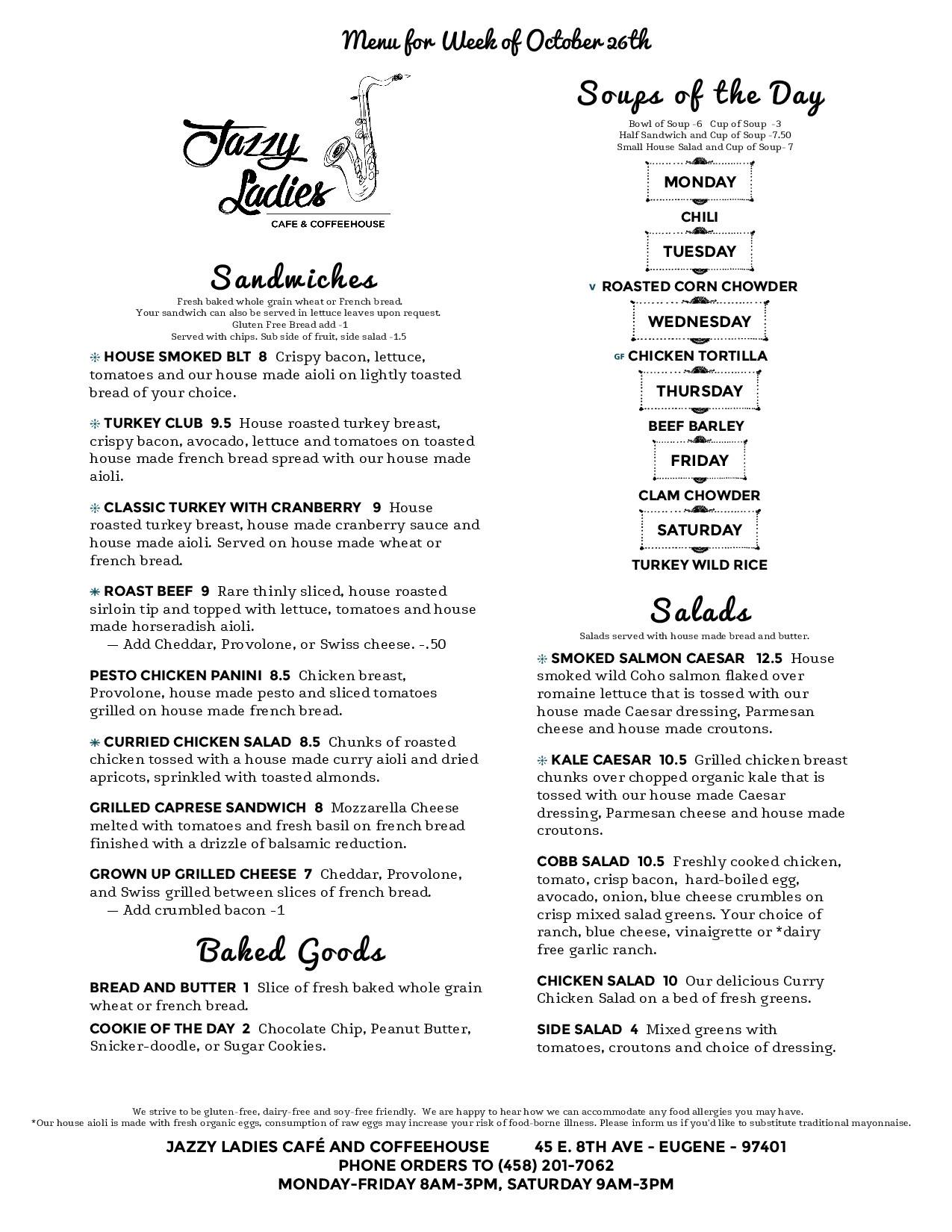 Menu for Week of October 26th

Jazzy Ladies
CAFE & COFFEEHOUSE

Sandwiches
Fresh baked whole grain wheat or French bread.
Your sandwich can also be served in lettuce leaves upon request.
Gluten Free Bread add -1
Served with chips. Sub side of fruit, side salad -1.5

HOUSE SMOKED BLT 8 Crispy bacon, lettuce, tomatoes and our house made aioli on lightly toasted bread of your choice.

TURKEY CLUB 9.5 House roasted turkey breast, crispy bacon, avocado, lettuce and tomatoes on toasted house made french bread spread with our house made aioli.

CLASSIC TURKEY WITH CRANBERRY 9 House roasted turkey breast, house made cranberry sauce and house made aioli. Served on house made wheat or french bread.

ROAST BEEF 9 Rare thinly sliced, house roasted sirloin tip and topped with lettuce, tomatoes and house made horseradish aioli.
— Add Cheddar, Provolone, or Swiss cheese. -.50

PESTO CHICKEN PANINI 8.5 Chicken breast, Provolone, house made pesto and sliced tomatoes grilled on house made french bread.

CURRIED CHICKEN SALAD 8.5 Chunks of roasted chicken tossed with a house made curry aioli and dried apricots, sprinkled with toasted almonds.

GRILLED CAPRESE SANDWICH 8 Mozzarella Cheese melted with tomatoes and fresh basil on french bread finished with a drizzle of balsamic reduction.

GROWN UP GRILLED CHEESE 7 Cheddar, Provolone, and Swiss grilled between slices of french bread.
— Add crumbled bacon -1

Baked Goods

BREAD AND BUTTER 1 Slice of fresh baked whole grain wheat or french bread.

COOKIE OF THE DAY 2 Chocolate Chip, Peanut Butter, Snicker-doodle, or Sugar Cookies.

Soups of the Day
Bowl of Soup -6 Cup of Soup -3
Half Sandwich and Cup of Soup -7.50
Small House Salad and Cup of Soup- 7

MONDAY
CHILI
TUESDAY
V ROASTED CORN CHOWDER
WEDNESDAY
GF CHICKEN TORTILLA
THURSDAY
BEEF BARLEY
FRIDAY
CLAM CHOWDER
SATURDAY
TURKEY WILD RICE

Salads
Salads served with house made bread and butter.

SMOKED SALMON CAESAR 12.5 House smoked wild Coho salmon flaked over romaine lettuce that is tossed with our house made Caesar dressing, Parmesan cheese and house made croutons.

KALE CAESAR 10.5 Grilled chicken breast chunks over chopped organic kale that is tossed with our house made Caesar dressing, Parmesan cheese and house made croutons.

COBB SALAD 10.5 Freshly cooked chicken, tomato, crisp bacon, hard-boiled egg, avocado, onion, blue cheese crumbles on crisp mixed salad greens. Your choice of ranch, blue cheese, vinaigrette or *dairy free garlic ranch.

CHICKEN SALAD 10 Our delicious Curry Chicken Salad on a bed of fresh greens.

SIDE SALAD 4 Mixed greens with tomatoes, croutons and choice of dressing.

We strive to be gluten-free, dairy-free and soy-free friendly. We are happy to hear how we can accommodate any food allergies you may have.
*Our house aioli is made with fresh organic eggs, consumption of raw eggs may increase your risk of food-borne illness. Please inform us if you'd like to substitute traditional mayonnaise.

JAZZY LADIES CAFÉ AND COFFEEHOUSE 45 E. 8TH AVE - EUGENE - 97401
PHONE ORDERS TO (458) 201-7062
MONDAY-FRIDAY 8AM-3PM, SATURDAY 9AM-3PM